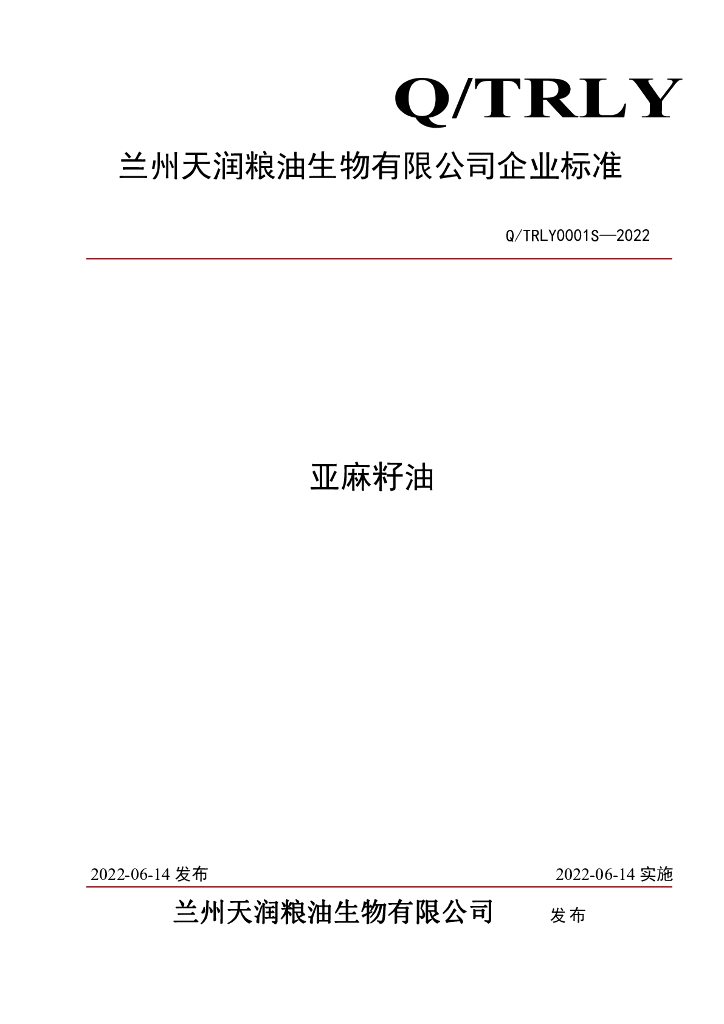 Q/TRLY

兰州天润粮油生物有限公司企业标准

Q/TRLY0001S—2022

亚麻籽油

2022-06-14发布 2022-06-14实施

兰州天润粮油生物有限公司 发布